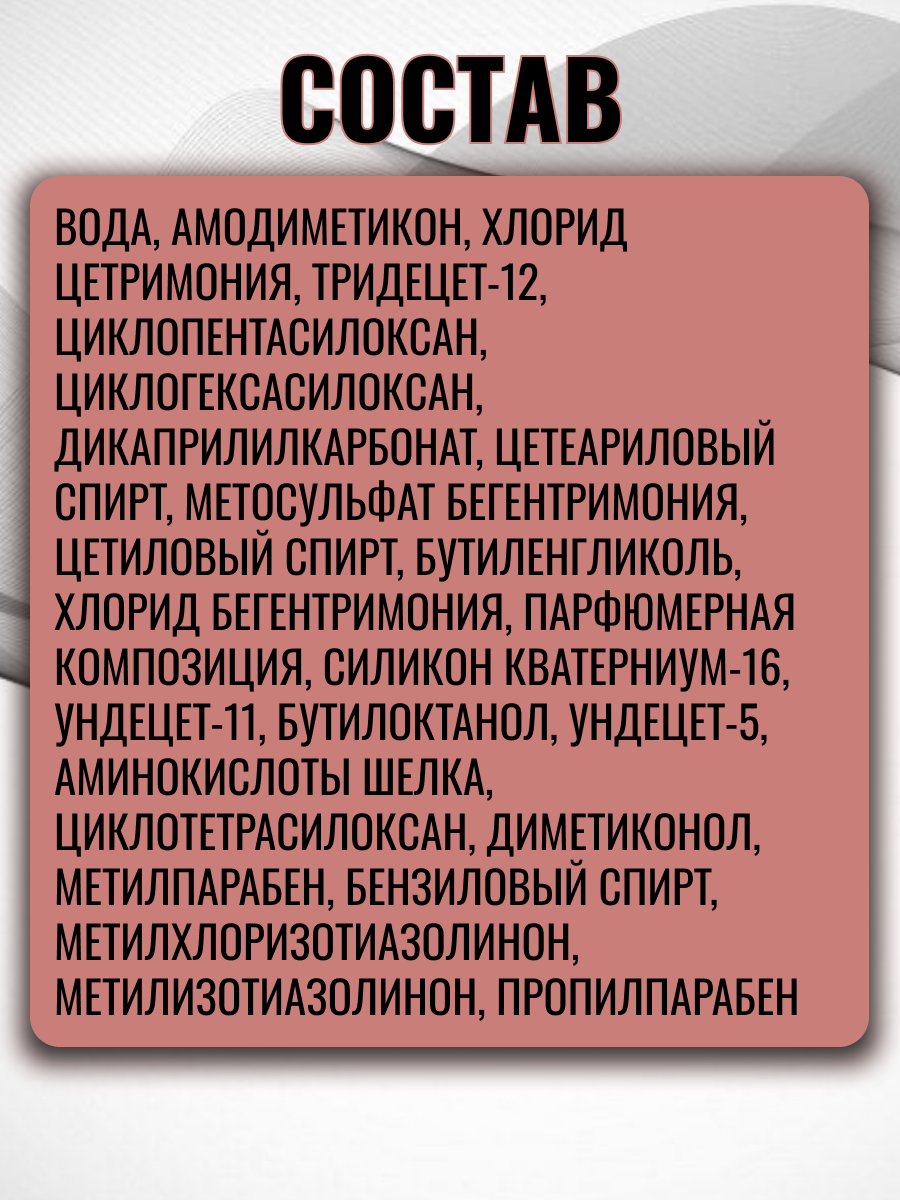 СОСТАВ

ВОДА, АМОДИМЕТИКОН, ХЛОРИД ЦЕТРИМОНИЯ, ТРИДЕЦЕТ-12, ЦИКЛОПЕНТАСИЛОКСАН, ЦИКЛОГЕКСАСИЛОКСАН, ДИКАПРИЛИЛКАРБОНАТ, ЦЕТЕАРИЛОВЫЙ СПИРТ, МЕТОСУЛЬФАТ БЕГЕНТРИМОНИЯ, ЦЕТИЛОВЫЙ СПИРТ, БУТИЛЕНГЛИКОЛЬ, ХЛОРИД БЕГЕНТРИМОНИЯ, ПАРФЮМЕРНАЯ КОМПОЗИЦИЯ, СИЛИКОН КВАТЕРНИУМ-16, УНДЕЦЕТ-11, БУТИЛОКТАНОЛ, УНДЕЦЕТ-5, АМИНОКИСЛОТЫ ШЕЛКА, ЦИКЛОТЕТРАСИЛОКСАН, ДИМЕТИКОНОЛ, МЕТИЛПАРАБЕН, БЕНЗИЛОВЫЙ СПИРТ, МЕТИЛХЛОРИЗОТИАЗОЛИНОН, МЕТИЛИЗОТИАЗОЛИНОН, ПРОПИЛПАРАБЕН